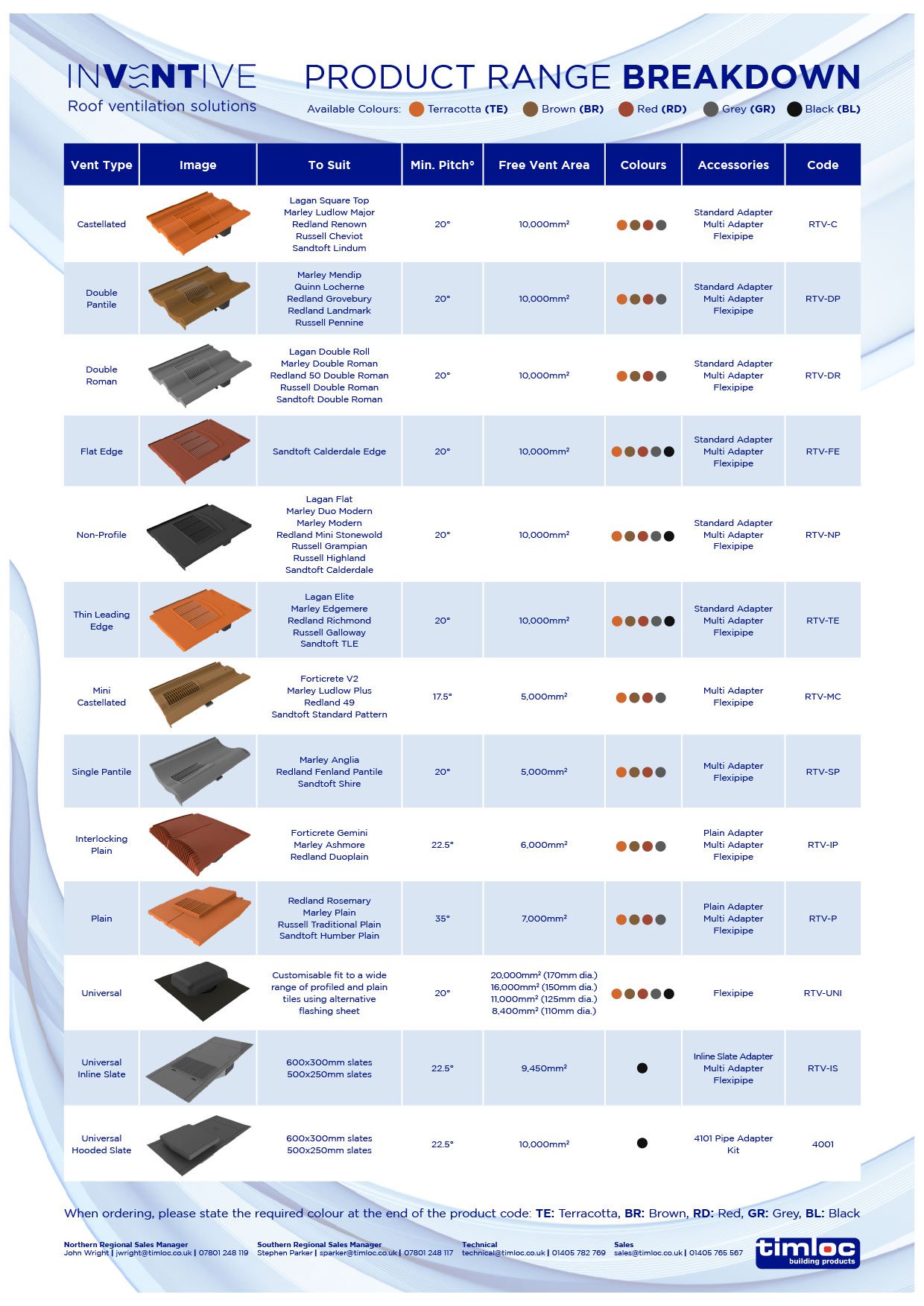 INVENTIVE
Roof ventilation solutions

PRODUCT RANGE BREAKDOWN

Available Colours: Terracotta (TE) Brown (BR) Red (RD) Grey (GR) Black (BL)

| Vent Type | Image | To Suit | Min. Pitch° | Free Vent Area | Colours | Accessories | Code |
|---|---|---|---|---|---|---|---|
| Castellated | | Lagan Square Top Marley Ludlow Major Redland Renown Russell Cheviot Sandtoft Lindum | 20° | 10,000mm² | | Standard Adapter Multi Adapter Flexipipe | RTV-C |
| Double Pantile | | Marley Mendip Quinn Locherne Redland Grovebury Redland Landmark Russell Pennine | 20° | 10,000mm² | | Standard Adapter Multi Adapter Flexipipe | RTV-DP |
| Double Roman | | Lagan Double Roll Marley Double Roman Redland 50 Double Roman Russell Double Roman Sandtoft Double Roman | 20° | 10,000mm² | | Standard Adapter Multi Adapter Flexipipe | RTV-DR |
| Flat Edge | | Sandtoft Calderdale Edge | 20° | 10,000mm² | | Standard Adapter Multi Adapter Flexipipe | RTV-FE |
| Non-Profile | | Lagan Flat Marley Duo Modern Marley Modern Redland Mini Stonewold Russell Grampian Russell Highland Sandtoft Calderdale | 20° | 10,000mm² | | Standard Adapter Multi Adapter Flexipipe | RTV-NP |
| Thin Leading Edge | | Lagan Elite Marley Edgemere Redland Richmond Russell Galloway Sandtoft TLE | 20° | 10,000mm² | | Standard Adapter Multi Adapter Flexipipe | RTV-TE |
| Mini Castellated | | Forticrete V2 Marley Ludlow Plus Redland 49 Sandtoft Standard Pattern | 17.5° | 5,000mm² | | Multi Adapter Flexipipe | RTV-MC |
| Single Pantile | | Marley Anglia Redland Fenland Pantile Sandtoft Shire | 20° | 5,000mm² | | Multi Adapter Flexipipe | RTV-SP |
| Interlocking Plain | | Forticrete Gemini Marley Ashmore Redland Duoplain | 22.5° | 6,000mm² | | Plain Adapter Multi Adapter Flexipipe | RTV-IP |
| Plain | | Redland Rosemary Marley Plain Russell Traditional Plain Sandtoft Humber Plain | 35° | 7,000mm² | | Plain Adapter Multi Adapter Flexipipe | RTV-P |
| Universal | | Customisable fit to a wide range of profiled and plain tiles using alternative flashing sheet | 20° | 20,000mm² (170mm dia.) 16,000mm² (150mm dia.) 11,000mm² (125mm dia.) 8,400mm² (110mm dia.) | | Flexipipe | RTV-UNI |
| Universal Inline Slate | | 600x300mm slates 500x250mm slates | 22.5° | 9,450mm² | | Inline Slate Adapter Multi Adapter Flexipipe | RTV-IS |
| Universal Hooded Slate | | 600x300mm slates 500x250mm slates | 22.5° | 10,000mm² | | 4101 Pipe Adapter Kit | 4001 |

When ordering, please state the required colour at the end of the product code: TE: Terracotta, BR: Brown, RD: Red, GR: Grey, BL: Black

Northern Regional Sales Manager
John Wright | jwright@timloc.co.uk | 07801 248 119

Southern Regional Sales Manager
Stephen Parker | sparker@timloc.co.uk | 07801 248 117

Technical
technical@timloc.co.uk | 01405 782 769

Sales
sales@timloc.co.uk | 01405 765 567

timloc building products